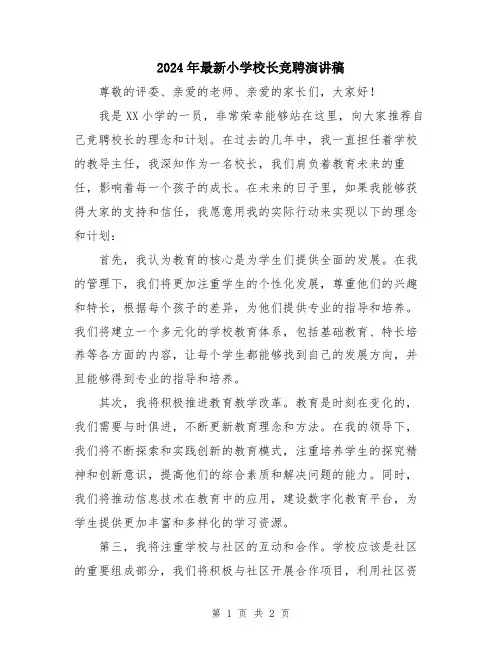 2024年最新小学校长竞聘演讲稿

尊敬的评委、亲爱的老师、亲爱的家长们，大家好！

我是XX小学的一员，非常荣幸能够站在这里，向大家推荐自己竞聘校长的理念和计划。在过去的几年中，我一直担任着学校的教导主任，我深知作为一名校长，我们肩负着教育未来的重任，影响着每一个孩子的成长。在未来的日子里，如果我能够获得大家的支持和信任，我愿意用我的实际行动来实现以下的理念和计划：

首先，我认为教育的核心是为学生们提供全面的发展。在我的管理下，我们将更加注重学生的个性化发展，尊重他们的兴趣和特长，根据每个孩子的差异，为他们提供专业的指导和培养。我们将建立一个多元化的学校教育体系，包括基础教育、特长培养等各方面的内容，让每个学生都能够找到自己的发展方向，并且能够得到专业的指导和培养。

其次，我将积极推进教育教学改革。教育是时刻在变化的，我们需要与时俱进，不断更新教育理念和方法。在我的领导下，我们将不断探索和实践创新的教育模式，注重培养学生的探究精神和创新意识，提高他们的综合素质和解决问题的能力。同时，我们将推动信息技术在教育中的应用，建设数字化教育平台，为学生提供更加丰富和多样化的学习资源。

第三，我将注重学校与社区的互动和合作。学校应该是社区的重要组成部分，我们将积极与社区开展合作项目，利用社区资

第 1 页 共 2 页